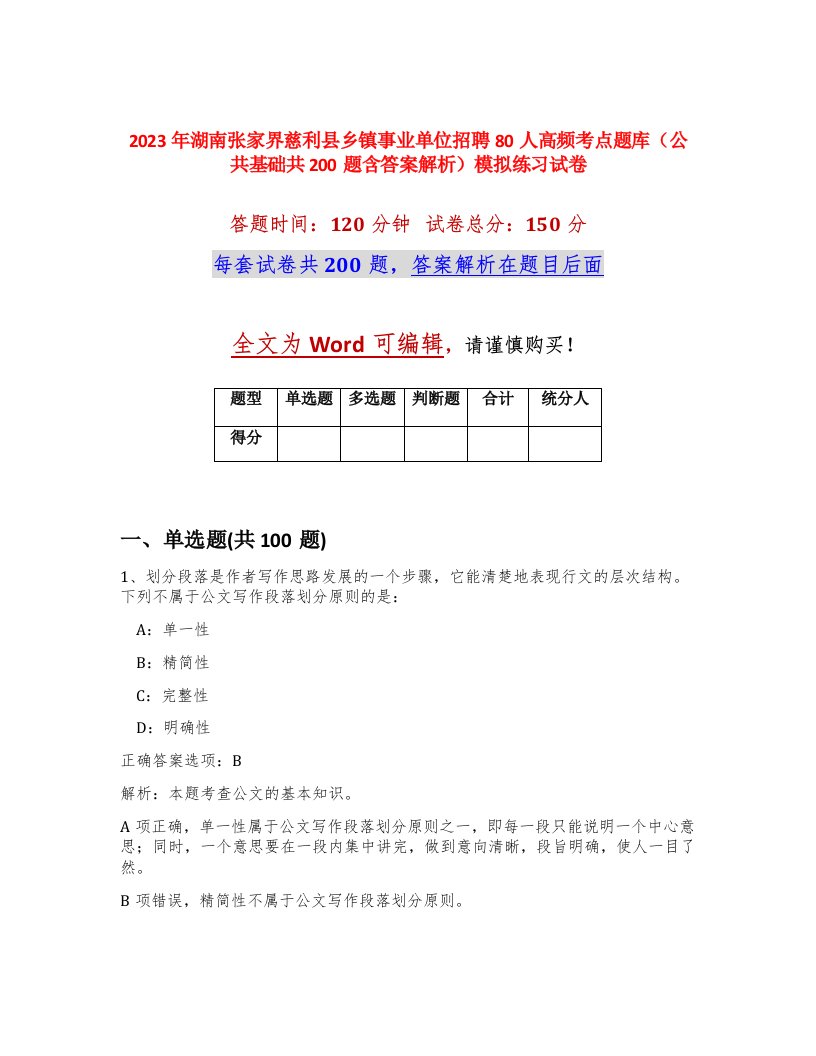 2023年湖南张家界慈利县乡镇事业单位招聘80人高频考点题库（公共基础共200题含答案解析）模拟练习试卷

答题时间：120分钟 试卷总分：150分

每套试卷共200题，答案解析在题目后面

全文为Word可编辑，请谨慎购买！

| 题型 | 单选题 | 多选题 | 判断题 | 合计 | 统分人 |
|---|---|---|---|---|---|
| 得分 | | | | | |

一、单选题(共100题)

1、划分段落是作者写作思路发展的一个步骤，它能清楚地表现行文的层次结构。下列不属于公文写作段落划分原则的是：

A：单一性

B：精简性

C：完整性

D：明确性

正确答案选项：B

解析：本题考查公文的基本知识。

A项正确，单一性属于公文写作段落划分原则之一，即每一段只能说明一个中心意思；同时，一个意思要在一段内集中讲完，做到意向清晰，段旨明确，使人一目了然。

B项错误，精简性不属于公文写作段落划分原则。